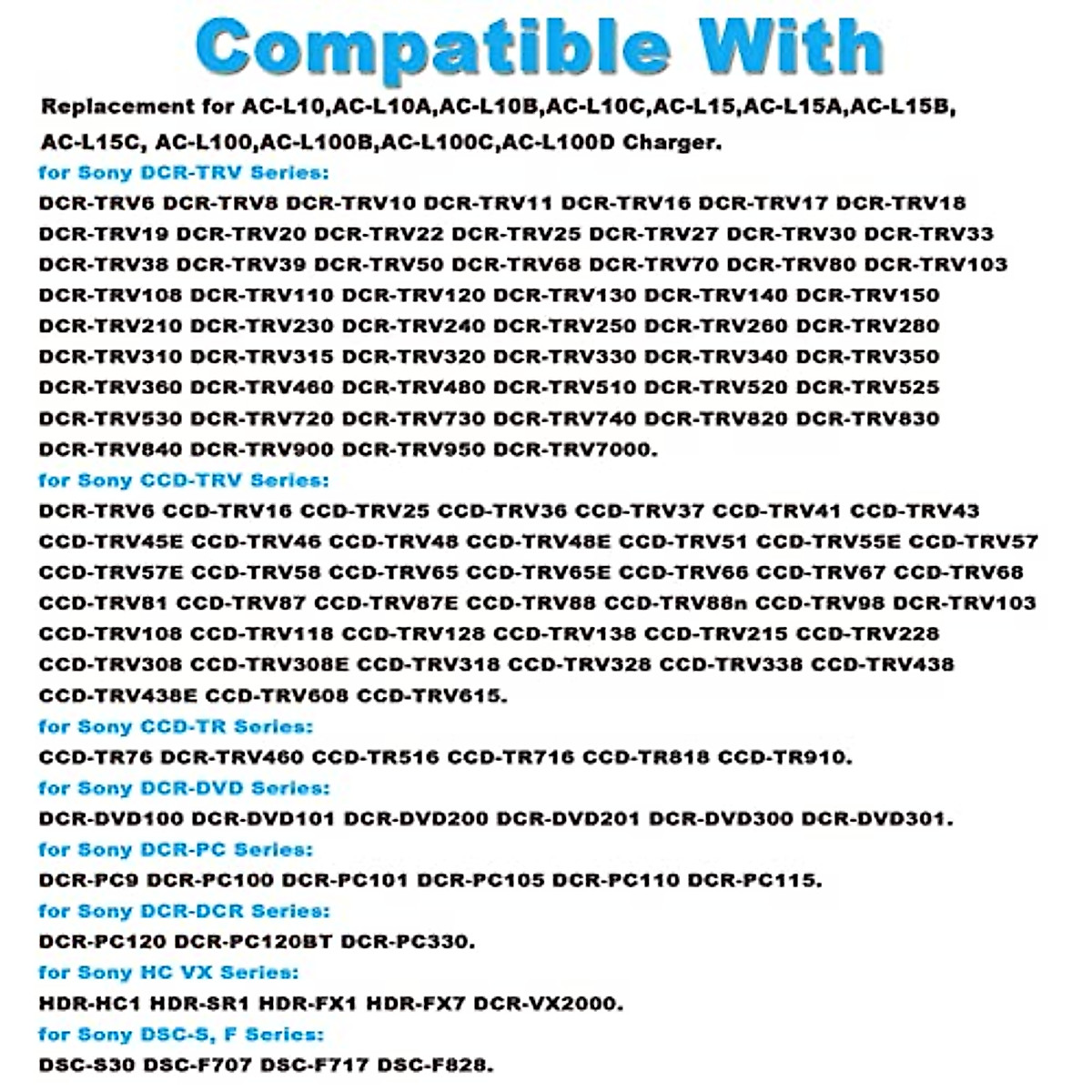 Compatible With

Replacement for AC-L10,AC-L10A,AC-L10B,AC-L10C,AC-L15,AC-L15A,AC-L15B, AC-L15C, AC-L100,AC-L100B,AC-L100C,AC-L100D Charger.

for Sony DCR-TRV Series:

DCR-TRV6 DCR-TRV8 DCR-TRV10 DCR-TRV11 DCR-TRV16 DCR-TRV17 DCR-TRV18 DCR-TRV19 DCR-TRV20 DCR-TRV22 DCR-TRV25 DCR-TRV27 DCR-TRV30 DCR-TRV33 DCR-TRV38 DCR-TRV39 DCR-TRV50 DCR-TRV68 DCR-TRV70 DCR-TRV80 DCR-TRV103 DCR-TRV108 DCR-TRV110 DCR-TRV120 DCR-TRV130 DCR-TRV140 DCR-TRV150 DCR-TRV210 DCR-TRV230 DCR-TRV240 DCR-TRV250 DCR-TRV260 DCR-TRV280 DCR-TRV310 DCR-TRV315 DCR-TRV320 DCR-TRV330 DCR-TRV340 DCR-TRV350 DCR-TRV360 DCR-TRV460 DCR-TRV480 DCR-TRV510 DCR-TRV520 DCR-TRV525 DCR-TRV530 DCR-TRV720 DCR-TRV730 DCR-TRV740 DCR-TRV820 DCR-TRV830 DCR-TRV840 DCR-TRV900 DCR-TRV950 DCR-TRV7000.

for Sony CCD-TRV Series:

DCR-TRV6 CCD-TRV16 CCD-TRV25 CCD-TRV36 CCD-TRV37 CCD-TRV41 CCD-TRV43 CCD-TRV45E CCD-TRV46 CCD-TRV48 CCD-TRV48E CCD-TRV51 CCD-TRV55E CCD-TRV57 CCD-TRV57E CCD-TRV58 CCD-TRV65 CCD-TRV65E CCD-TRV66 CCD-TRV67 CCD-TRV68 CCD-TRV81 CCD-TRV87 CCD-TRV87E CCD-TRV88 CCD-TRV88n CCD-TRV98 DCR-TRV103 CCD-TRV108 CCD-TRV118 CCD-TRV128 CCD-TRV138 CCD-TRV215 CCD-TRV228 CCD-TRV308 CCD-TRV308E CCD-TRV318 CCD-TRV328 CCD-TRV338 CCD-TRV438 CCD-TRV438E CCD-TRV608 CCD-TRV615.

for Sony CCD-TR Series:

CCD-TR76 DCR-TRV460 CCD-TR516 CCD-TR716 CCD-TR818 CCD-TR910.

for Sony DCR-DVD Series:

DCR-DVD100 DCR-DVD101 DCR-DVD200 DCR-DVD201 DCR-DVD300 DCR-DVD301.

for Sony DCR-PC Series:

DCR-PC9 DCR-PC100 DCR-PC101 DCR-PC105 DCR-PC110 DCR-PC115.

for Sony DCR-DCR Series:

DCR-PC120 DCR-PC120BT DCR-PC330.

for Sony HC VX Series:

HDR-HC1 HDR-SR1 HDR-FX1 HDR-FX7 DCR-VX2000.

for Sony DSC-S, F Series:

DSC-S30 DSC-F707 DSC-F717 DSC-F828.